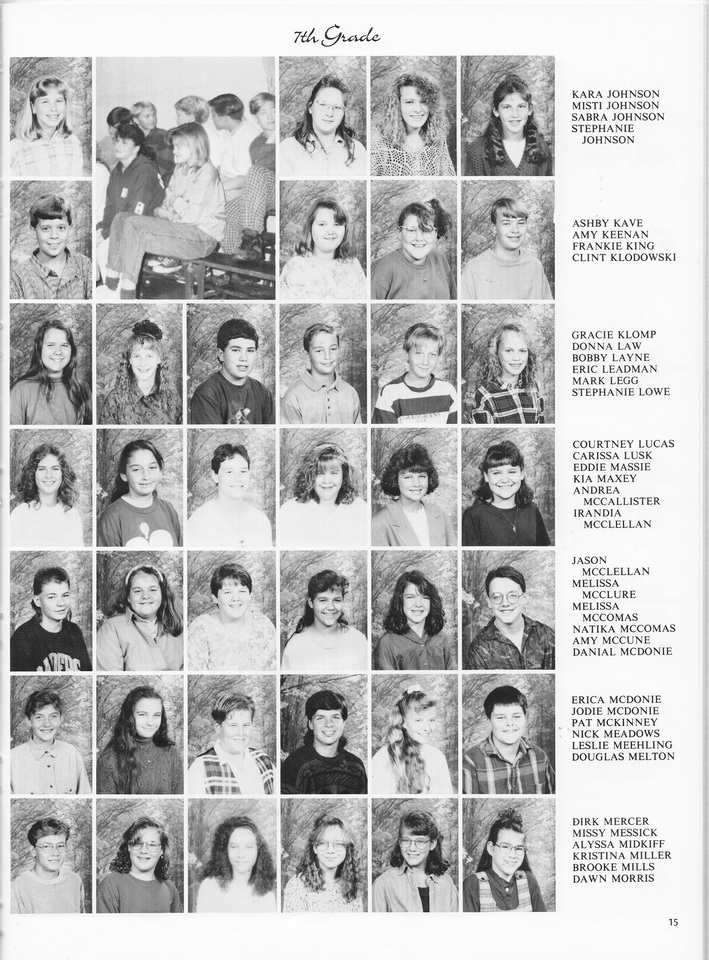 7th Grade

KARA JOHNSON
MISTI JOHNSON
SABRA JOHNSON
STEPHANIE JOHNSON

ASHBY KAVE
AMY KEENAN
FRANKIE KING
CLINT KLODOWSKI

GRACIE KLOMP
DONNA LAW
BOBBY LAYNE
ERIC LEADMAN
MARK LEGG
STEPHANIE LOWE

COURTNEY LUCAS
CARISSA LUSK
EDDIE MASSIE
KIA MAXEY
ANDREA MCCALLISTER
IRANDIA MCCLELLAN

JASON MCCLELLAN
MELISSA MCCLURE
MELISSA MCCOMAS
NATIKA MCCOMAS
AMY MCCUNE
DANIAL MCDONIE

ERICA MCDONIE
JODIE MCDONIE
PAT MCKINNEY
NICK MEADOWS
LESLIE MEEHLING
DOUGLAS MELTON

DIRK MERCER
MISSY MESSICK
ALYSSA MIDKIFF
KRISTINA MILLER
BROOKE MILLS
DAWN MORRIS

15